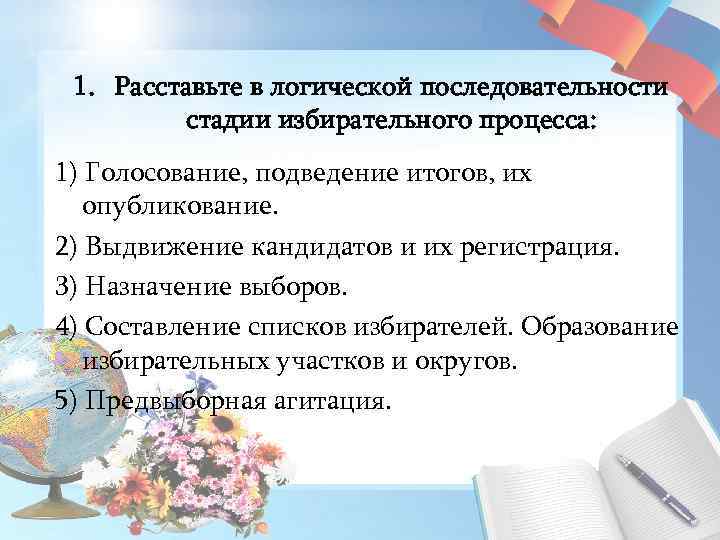 1. Расставьте в логической последовательности стадии избирательного процесса:

1) Голосование, подведение итогов, их опубликование.

2) Выдвижение кандидатов и их регистрация.

3) Назначение выборов.

4) Составление списков избирателей. Образование избирательных участков и округов.

5) Предвыборная агитация.